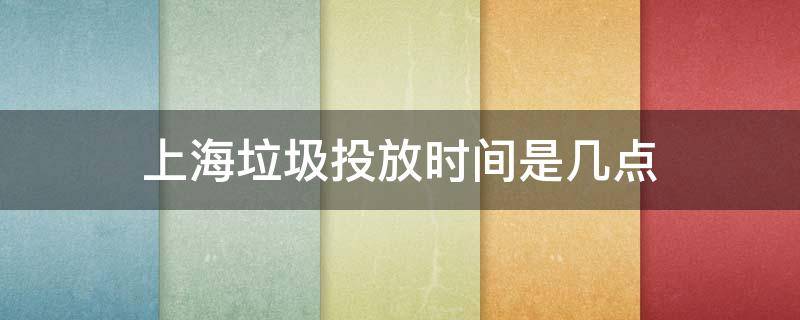 上海垃圾投放时间是几点